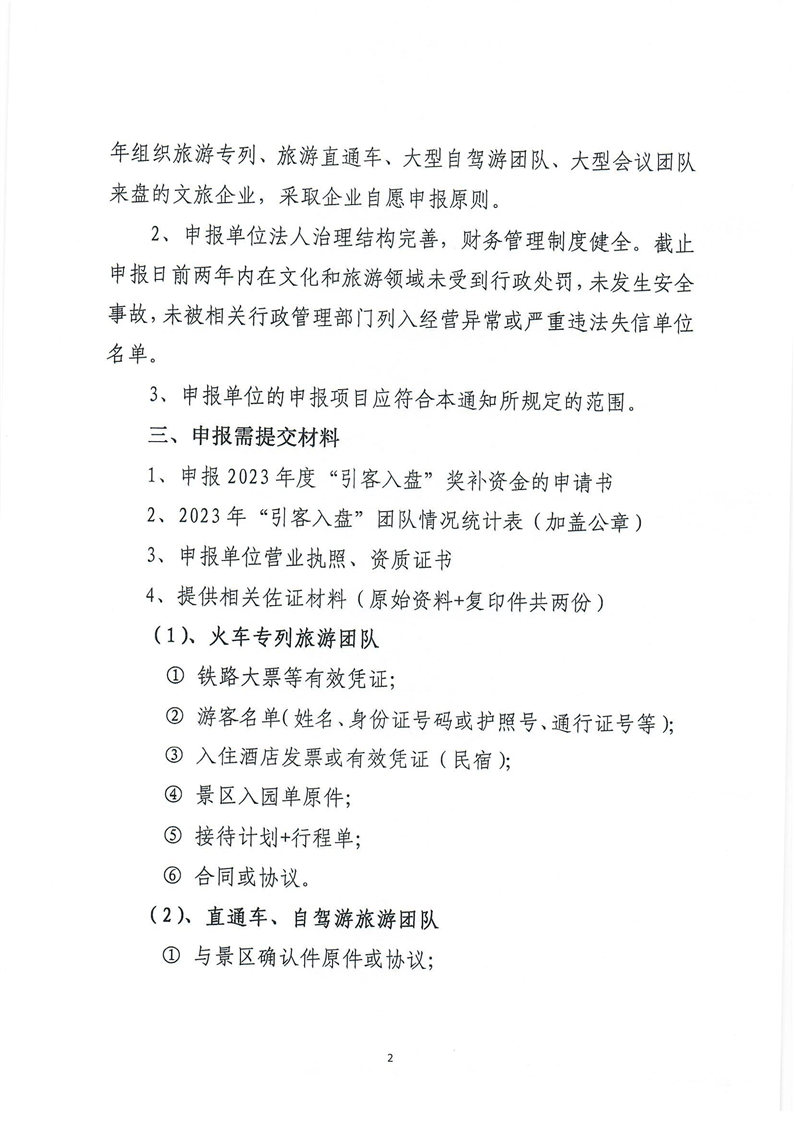 年组织旅游专列、旅游直通车、大型自驾游团队、大型会议团队来盘的文旅企业，采取企业自愿申报原则。

2、申报单位法人治理结构完善，财务管理制度健全。截止申报日前两年内在文化和旅游领域未受到行政处罚，未发生安全事故，未被相关行政管理部门列入经营异常或严重违法失信单位名单。

3、申报单位的申报项目应符合本通知所规定的范围。

三、申报需提交材料

1、申报2023年度“引客入盘”奖补资金的申请书

2、2023年“引客入盘”团队情况统计表（加盖公章）

3、申报单位营业执照、资质证书

4、提供相关佐证材料（原始资料+复印件共两份）

（1）、火车专列旅游团队

① 铁路大票等有效凭证;

② 游客名单（姓名、身份证号码或护照号、通行证号等）;

③ 入住酒店发票或有效凭证（民宿）;

④ 景区入园单原件;

⑤ 接待计划+行程单;

⑥ 合同或协议。

（2）、直通车、自驾游旅游团队

① 与景区确认件原件或协议;

2